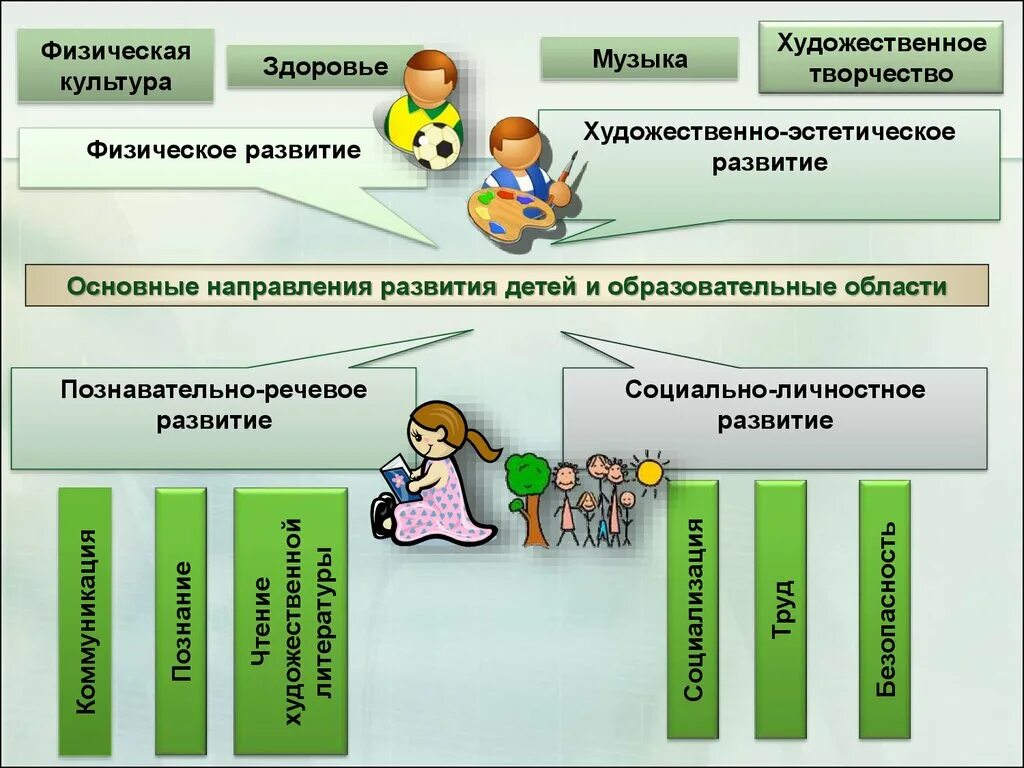 Физическая культура

Здоровье

Музыка

Художественное творчество

Физическое развитие

Художественно-эстетическое развитие

Основные направления развития детей и образовательные области

Познавательно-речевое развитие

Социально-личностное развитие

Коммуникация

Познание

Чтение художественной литературы

Социализация

Труд

Безопасность